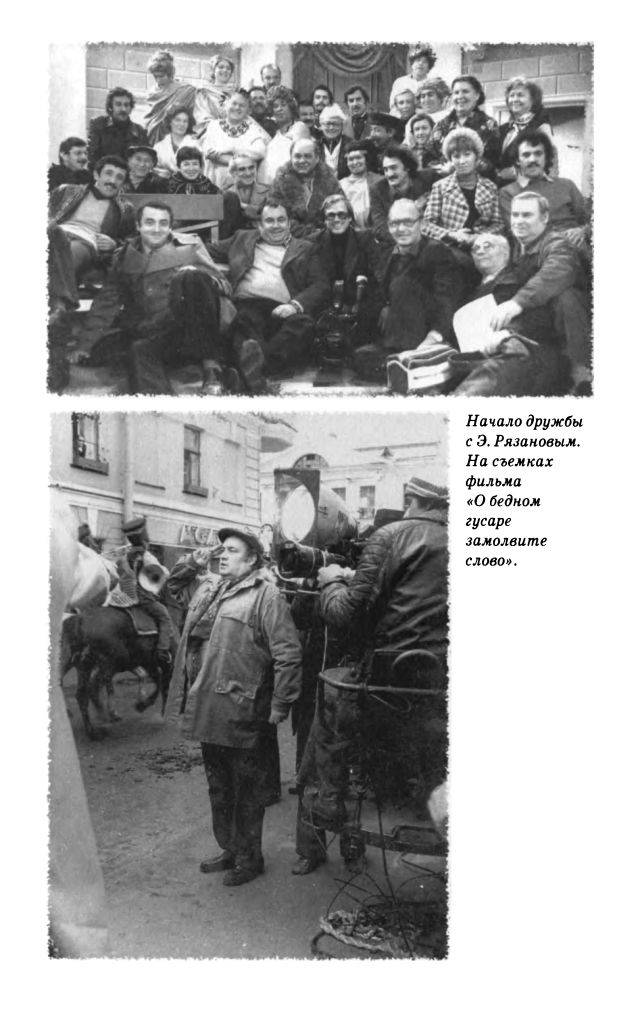 Начало дружбы с Э. Рязановым. На съемках фильма «О бедном гусаре замолвите слово».